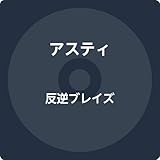 アスティ

反逆ブレイズ